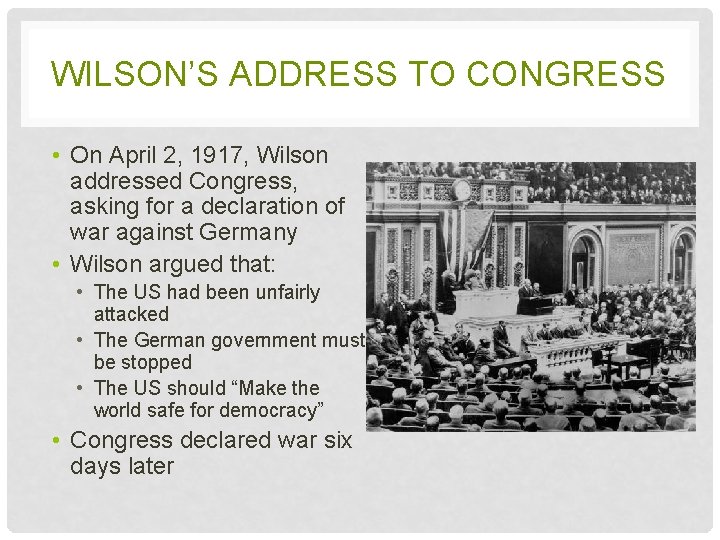 WILSON'S ADDRESS TO CONGRESS

• On April 2, 1917, Wilson addressed Congress, asking for a declaration of war against Germany
• Wilson argued that:
  • The US had been unfairly attacked
  • The German government must be stopped
  • The US should "Make the world safe for democracy"
• Congress declared war six days later